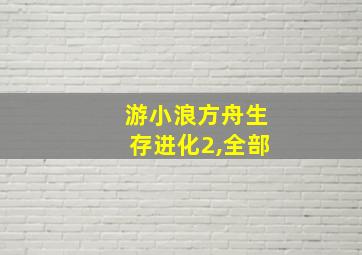 游小浪方舟生存进化2,全部